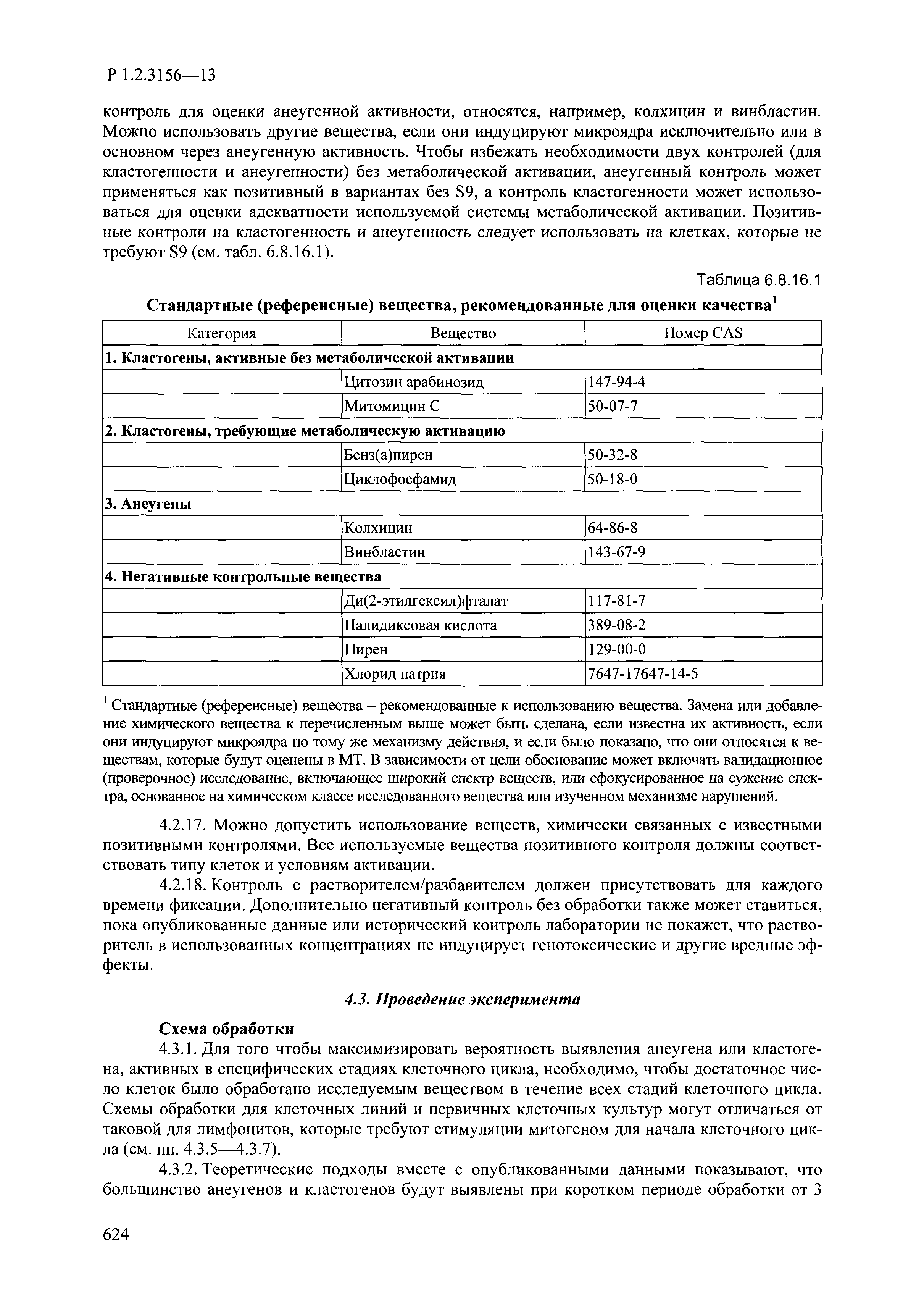 Р 1.2.3156—13

контроль для оценки анеугенной активности, относятся, например, колхицин и винбластин. Можно использовать другие вещества, если они индуцируют микроядра исключительно или в основном через анеугенную активность. Чтобы избежать необходимости двух контролей (для кластогенности и анеугенности) без метаболической активации, анеугенный контроль может применяться как позитивный в вариантах без S9, а контроль кластогенности может использоваться для оценки адекватности используемой системы метаболической активации. Позитивные контроли на кластогенность и анеугенность следует использовать на клетках, которые не требуют S9 (см. табл. 6.8.16.1).

Таблица 6.8.16.1

Стандартные (референсные) вещества, рекомендованные для оценки качества$^1$

| Категория | Вещество | Номер CAS |
|---|---|---|
| 1. Кластогены, активные без метаболической активации | | |
| | Цитозин арабинозид | 147-94-4 |
| | Митомицин С | 50-07-7 |
| 2. Кластогены, требующие метаболическую активацию | | |
| | Бенз(а)пирен | 50-32-8 |
| | Циклофосфамид | 50-18-0 |
| 3. Анеугены | | |
| | Колхицин | 64-86-8 |
| | Винбластин | 143-67-9 |
| 4. Негативные контрольные вещества | | |
| | Ди(2-этилгексил)фталат | 117-81-7 |
| | Налидиксовая кислота | 389-08-2 |
| | Пирен | 129-00-0 |
| | Хлорид натрия | 7647-17647-14-5 |

$^1$ Стандартные (референсные) вещества – рекомендованные к использованию вещества. Замена или добавление химического вещества к перечисленным выше может быть сделана, если известна их активность, если они индуцируют микроядра по тому же механизму действия, и если было показано, что они относятся к веществам, которые будут оценены в МТ. В зависимости от цели обоснование может включать валидационное (проверочное) исследование, включающее широкий спектр веществ, или сфокусированное на сужение спектра, основанное на химическом классе исследованного вещества или изученном механизме нарушений.

4.2.17. Можно допустить использование веществ, химически связанных с известными позитивными контролями. Все используемые вещества позитивного контроля должны соответствовать типу клеток и условиям активации.

4.2.18. Контроль с растворителем/разбавителем должен присутствовать для каждого времени фиксации. Дополнительно негативный контроль без обработки также может ставиться, пока опубликованные данные или исторический контроль лаборатории не покажет, что растворитель в использованных концентрациях не индуцирует генотоксические и другие вредные эффекты.

4.3. Проведение эксперимента

Схема обработки

4.3.1. Для того чтобы максимизировать вероятность выявления анеугена или кластогена, активных в специфических стадиях клеточного цикла, необходимо, чтобы достаточное число клеток было обработано исследуемым веществом в течение всех стадий клеточного цикла. Схемы обработки для клеточных линий и первичных клеточных культур могут отличаться от таковой для лимфоцитов, которые требуют стимуляции митогеном для начала клеточного цикла (см. пп. 4.3.5—4.3.7).

4.3.2. Теоретические подходы вместе с опубликованными данными показывают, что большинство анеугенов и кластогенов будут выявлены при коротком периоде обработки от 3

624